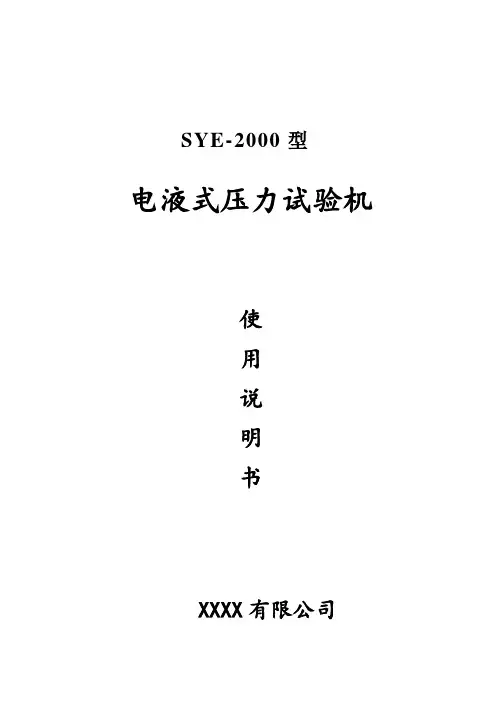 SYE-2000型

电液式压力试验机

使
用
说
明
书

XXXX有限公司